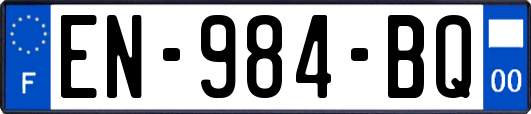 F
EN-984-BQ
00